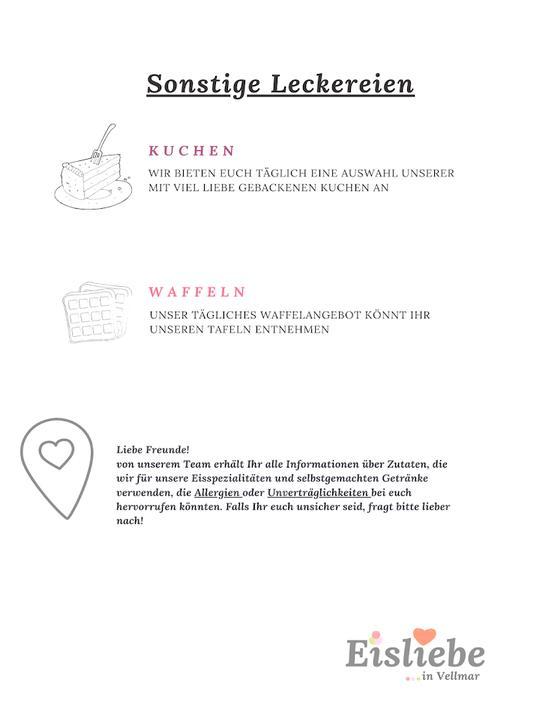 Sonstige Leckereien

KUCHEN

WIR BIETEN EUCH TÄGLICH EINE AUSWAHL UNSERER MIT VIEL LIEBE GEBACKENEN KUCHEN AN

WAFFELN

UNSER TÄGLICHES WAFFELANGEBOT KÖNNT IHR UNSEREN TAFELN ENTNEHMEN

Liebe Freunde!
von unserem Team erhält Ihr alle Informationen über Zutaten, die wir für unsere Eisspezialitäten und selbstgemachten Getränke verwenden, die Allergien oder Unverträglichkeiten bei euch hervorrufen könnten. Falls Ihr euch unsicher seid, fragt bitte lieber nach!

Eisliebe
...in Vellmar